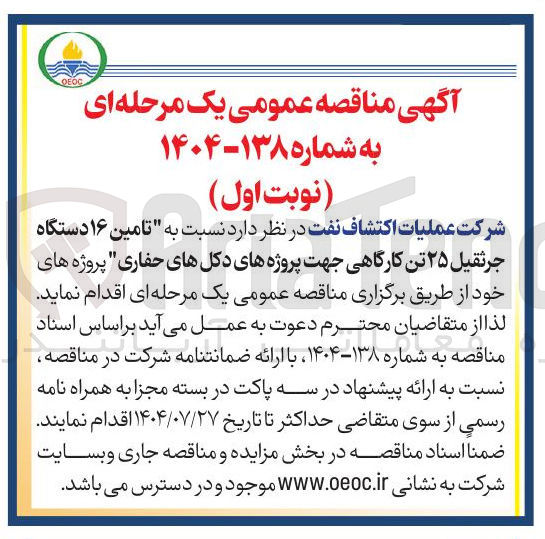 OEOC

آگهی مناقصه عمومی یک مرحله‌ای
به شماره ۱۳۸-۱۴۰۴
(نوبت اول)

شرکت عملیات اکتشاف نفت در نظر دارد نسبت به "تامین ۱۶ دستگاه جرثقیل ۲۵ تن کارگاهی جهت پروژه های دکل های حفاری" پروژه های خود از طریق برگزاری مناقصه عمومی یک مرحله‌ای اقدام نماید. لذا از متقاضیان محترم دعوت به عمل می آید براساس اسناد مناقصه به شماره ۱۳۸-۱۴۰۴، با ارائه ضمانتنامه شرکت در مناقصه، نسبت به ارائه پیشنهاد در سه پاکت در بسته مجزا به همراه نامه رسمی از سوی متقاضی حداکثر تا تاریخ ۱۴۰۴/۰۷/۲۷ اقدام نمایند. ضمنا اسناد مناقصه در بخش مزایده و مناقصه جاری وبسایت شرکت به نشانی www.oeoc.ir موجود و در دسترس می باشد.